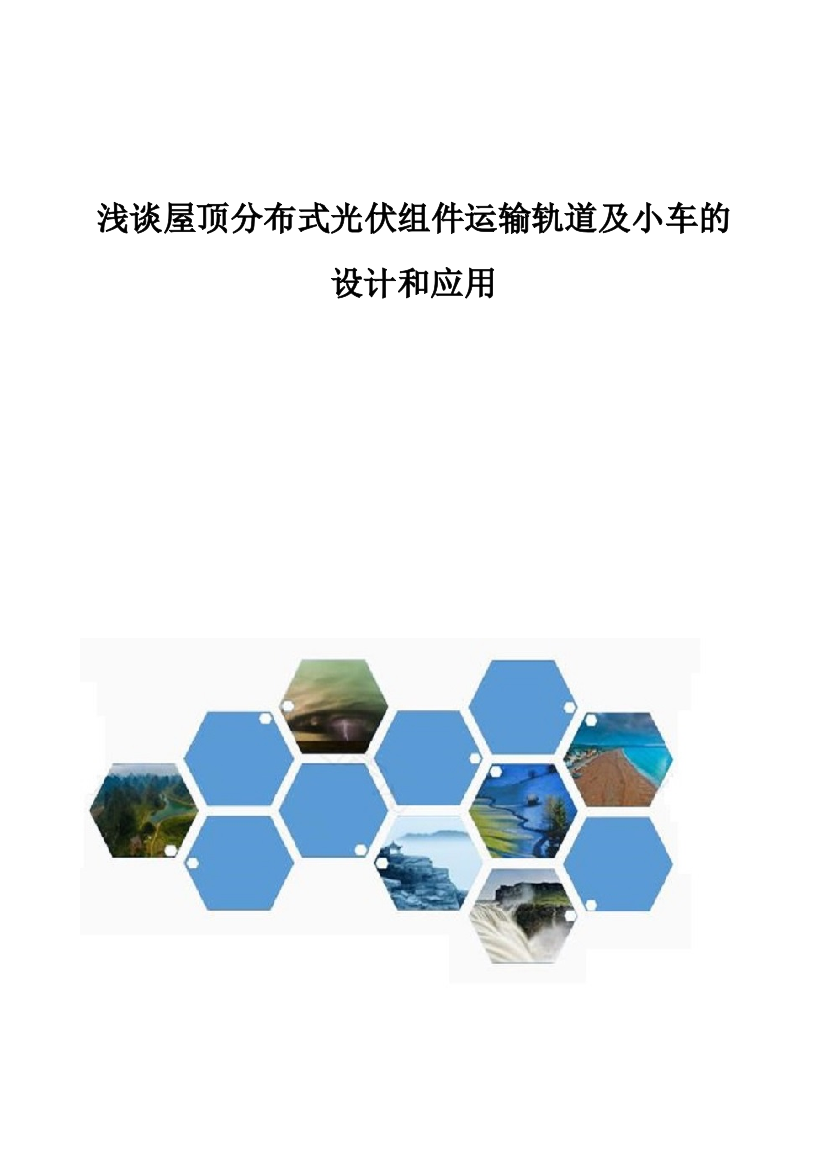 浅谈屋顶分布式光伏组件运输轨道及小车的设计和应用